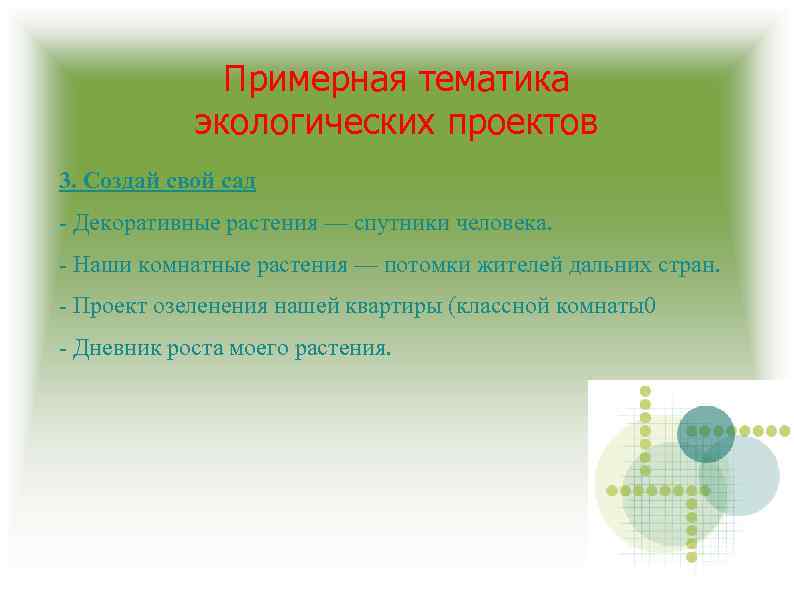 Примерная тематика экологических проектов

3. Создай свой сад

- Декоративные растения — спутники человека.

- Наши комнатные растения — потомки жителей дальних стран.

- Проект озеленения нашей квартиры (классной комнаты0

- Дневник роста моего растения.